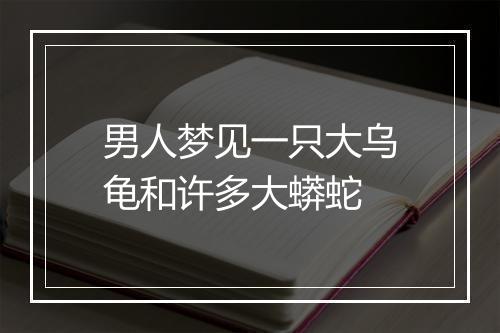 男人梦见一只大乌龟和许多大蟒蛇